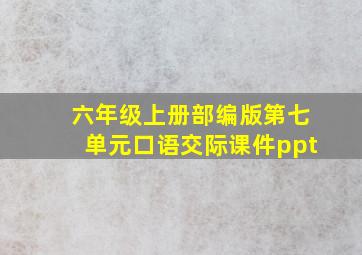 六年级上册部编版第七单元口语交际课件ppt